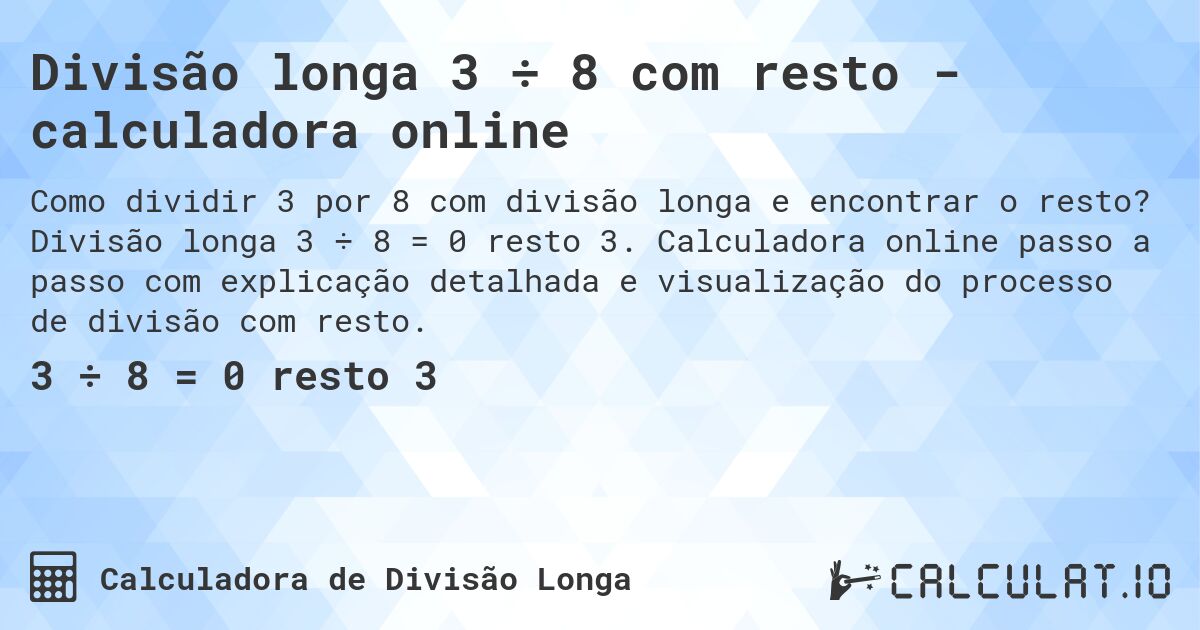 Divisão longa 3 ÷ 8 com resto - calculadora online

Como dividir 3 por 8 com divisão longa e encontrar o resto? Divisão longa 3 ÷ 8 = 0 resto 3. Calculadora online passo a passo com explicação detalhada e visualização do processo de divisão com resto.

3 ÷ 8 = 0 resto 3

Calculadora de Divisão Longa

CALCULAT.IO